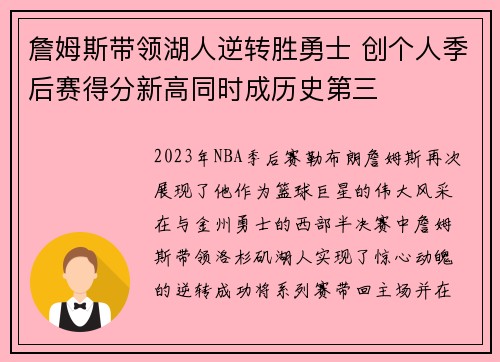 詹姆斯带领湖人逆转胜勇士 创个人季后赛得分新高同时成历史第三

2023年NBA季后赛勒布朗詹姆斯再次展现了他作为篮球巨星的伟大风采在与金州勇士的西部半决赛中詹姆斯带领洛杉矶湖人实现了惊心动魄的逆转成功将系列赛带回主场并在